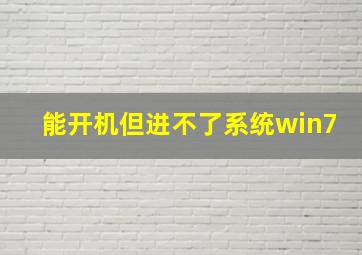 能开机但进不了系统win7